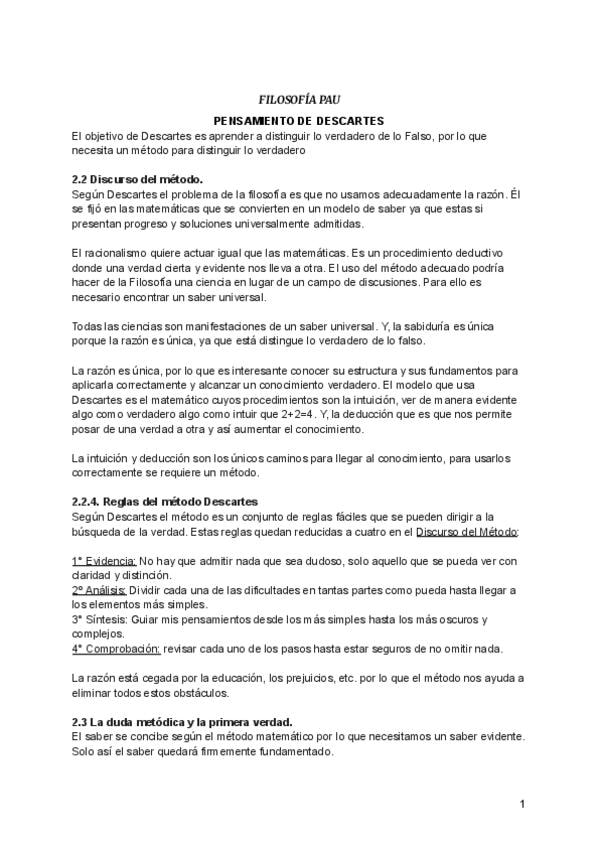 FILOSOFÍA PAU

PENSAMIENTO DE DESCARTES

El objetivo de Descartes es aprender a distinguir lo verdadero de lo Falso, por lo que necesita un método para distinguir lo verdadero

2.2 Discurso del método.

Según Descartes el problema de la filosofía es que no usamos adecuadamente la razón. Él se fijó en las matemáticas que se convierten en un modelo de saber ya que estas si presentan progreso y soluciones universalmente admitidas.

El racionalismo quiere actuar igual que las matemáticas. Es un procedimiento deductivo donde una verdad cierta y evidente nos lleva a otra. El uso del método adecuado podría hacer de la Filosofía una ciencia en lugar de un campo de discusiones. Para ello es necesario encontrar un saber universal.

Todas las ciencias son manifestaciones de un saber universal. Y, la sabiduría es única porque la razón es única, ya que está distingue lo verdadero de lo falso.

La razón es única, por lo que es interesante conocer su estructura y sus fundamentos para aplicarla correctamente y alcanzar un conocimiento verdadero. El modelo que usa Descartes es el matemático cuyos procedimientos son la intuición, ver de manera evidente algo como verdadero algo como intuir que 2+2=4. Y, la deducción que es que nos permite posar de una verdad a otra y así aumentar el conocimiento.

La intuición y deducción son los únicos caminos para llegar al conocimiento, para usarlos correctamente se requiere un método.

2.2.4. Reglas del método Descartes

Según Descartes el método es un conjunto de reglas fáciles que se pueden dirigir a la búsqueda de la verdad. Estas reglas quedan reducidas a cuatro en el Discurso del Método:

1ª Evidencia: No hay que admitir nada que sea dudoso, solo aquello que se pueda ver con claridad y distinción.
2º Análisis: Dividir cada una de las dificultades en tantas partes como pueda hasta llegar a los elementos más simples.
3ª Síntesis: Guiar mis pensamientos desde los más simples hasta los más oscuros y complejos.
4ª Comprobación: revisar cada uno de los pasos hasta estar seguros de no omitir nada.

La razón está cegada por la educación, los prejuicios, etc. por lo que el método nos ayuda a eliminar todos estos obstáculos.

2.3 La duda metódica y la primera verdad.

El saber se concibe según el método matemático por lo que necesitamos un saber evidente. Solo así el saber quedará firmemente fundamentado.

1